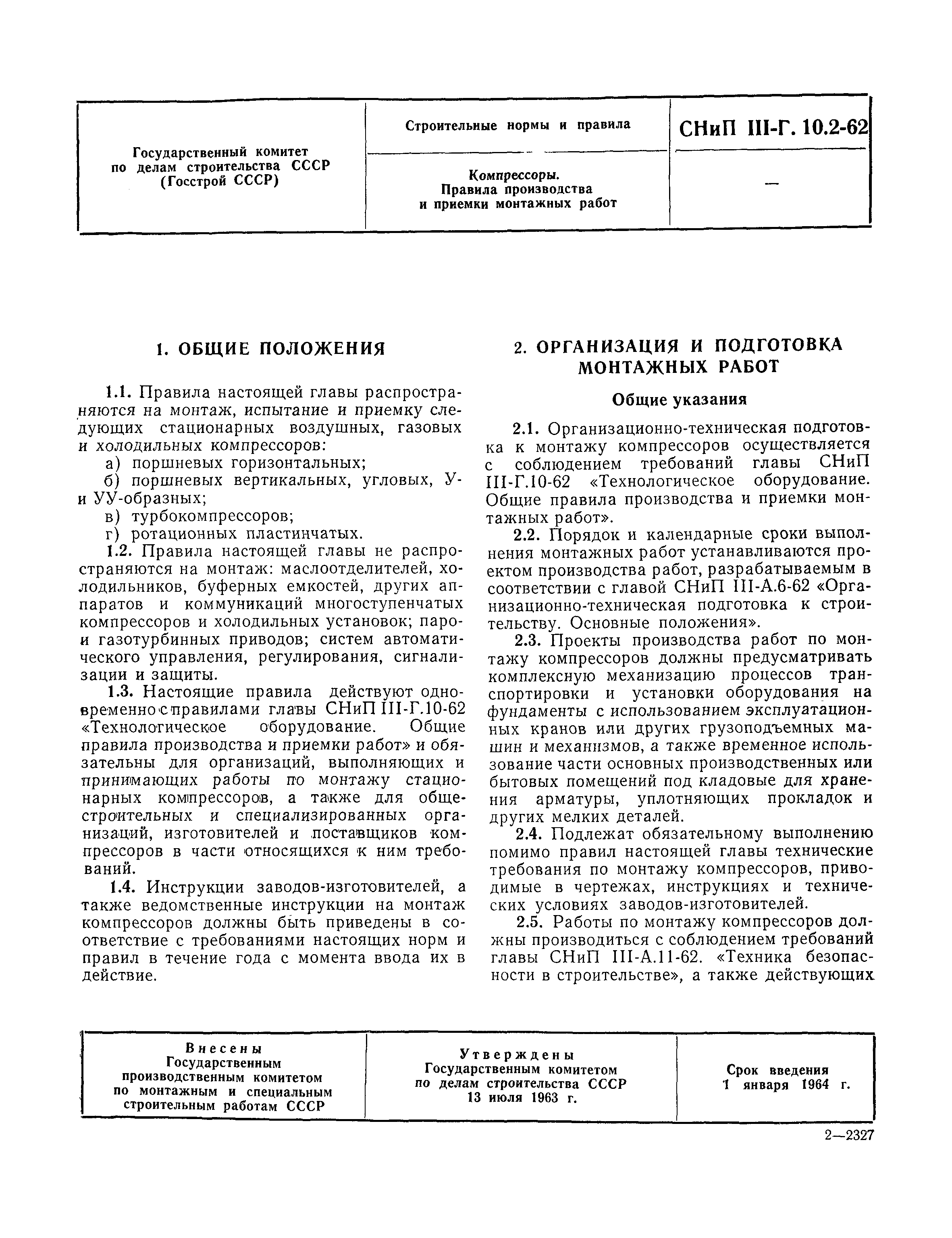 | Государственный комитет по делам строительства СССР (Госстрой СССР) | Строительные нормы и правила | СНиП III-Г. 10.2-62 |
|---|---|---|
| | Компрессоры. Правила производства и приемки монтажных работ | — |

1. ОБЩИЕ ПОЛОЖЕНИЯ

1.1. Правила настоящей главы распространяются на монтаж, испытание и приемку следующих стационарных воздушных, газовых и холодильных компрессоров:

а) поршневых горизонтальных;

б) поршневых вертикальных, угловых, У- и УУ-образных;

в) турбокомпрессоров;

г) ротационных пластинчатых.

1.2. Правила настоящей главы не распространяются на монтаж: маслоотделителей, холодильников, буферных емкостей, других аппаратов и коммуникаций многоступенчатых компрессоров и холодильных установок; паро- и газотурбинных приводов; систем автоматического управления, регулирования, сигнализации и защиты.

1.3. Настоящие правила действуют одновременно с правилами главы СНиП III-Г.10-62 «Технологическое оборудование. Общие правила производства и приемки работ» и обязательны для организаций, выполняющих и принимающих работы по монтажу стационарных компрессоров, а также для общестроительных и специализированных организаций, изготовителей и поставщиков компрессоров в части относящихся к ним требований.

1.4. Инструкции заводов-изготовителей, а также ведомственные инструкции на монтаж компрессоров должны быть приведены в соответствие с требованиями настоящих норм и правил в течение года с момента ввода их в действие.

2. ОРГАНИЗАЦИЯ И ПОДГОТОВКА МОНТАЖНЫХ РАБОТ

Общие указания

2.1. Организационно-техническая подготовка к монтажу компрессоров осуществляется с соблюдением требований главы СНиП III-Г.10-62 «Технологическое оборудование. Общие правила производства и приемки монтажных работ».

2.2. Порядок и календарные сроки выполнения монтажных работ устанавливаются проектом производства работ, разрабатываемым в соответствии с главой СНиП III-А.6-62 «Организационно-техническая подготовка к строительству. Основные положения».

2.3. Проекты производства работ по монтажу компрессоров должны предусматривать комплексную механизацию процессов транспортировки и установки оборудования на фундаменты с использованием эксплуатационных кранов или других грузоподъемных машин и механизмов, а также временное использование части основных производственных или бытовых помещений под кладовые для хранения арматуры, уплотняющих прокладок и других мелких деталей.

2.4. Подлежат обязательному выполнению помимо правил настоящей главы технические требования по монтажу компрессоров, приводимые в чертежах, инструкциях и технических условиях заводов-изготовителей.

2.5. Работы по монтажу компрессоров должны производиться с соблюдением требований главы СНиП III-А.11-62. «Техника безопасности в строительстве», а также действующих

| Внесены Государственным производственным комитетом по монтажным и специальным строительным работам СССР | Утверждены Государственным комитетом по делам строительства СССР 13 июля 1963 г. | Срок введения 1 января 1964 г. |
|---|---|---|

2—2327